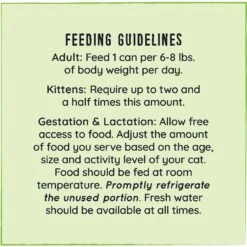 FEEDING GUIDELINES

Adult: Feed 1 can per 6-8 lbs. of body weight per day.

Kittens: Require up to two and a half times this amount.

Gestation & Lactation: Allow free access to food. Adjust the amount of food you serve based on the age, size and activity level of your cat. Food should be fed at room temperature. Promptly refrigerate the unused portion. Fresh water should be available at all times.